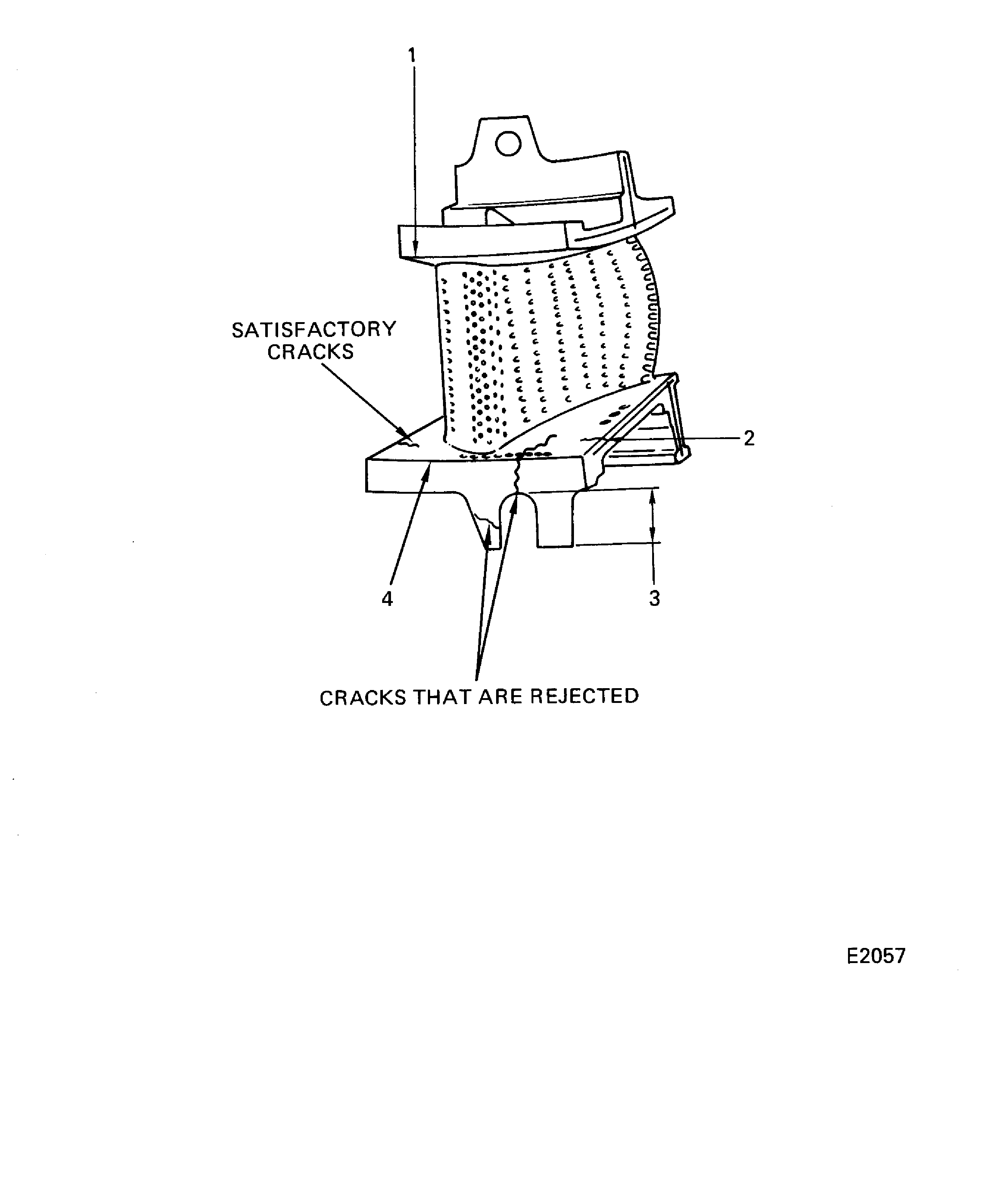 1

SATISFACTORY CRACKS

2

4

3

CRACKS THAT ARE REJECTED

E2057